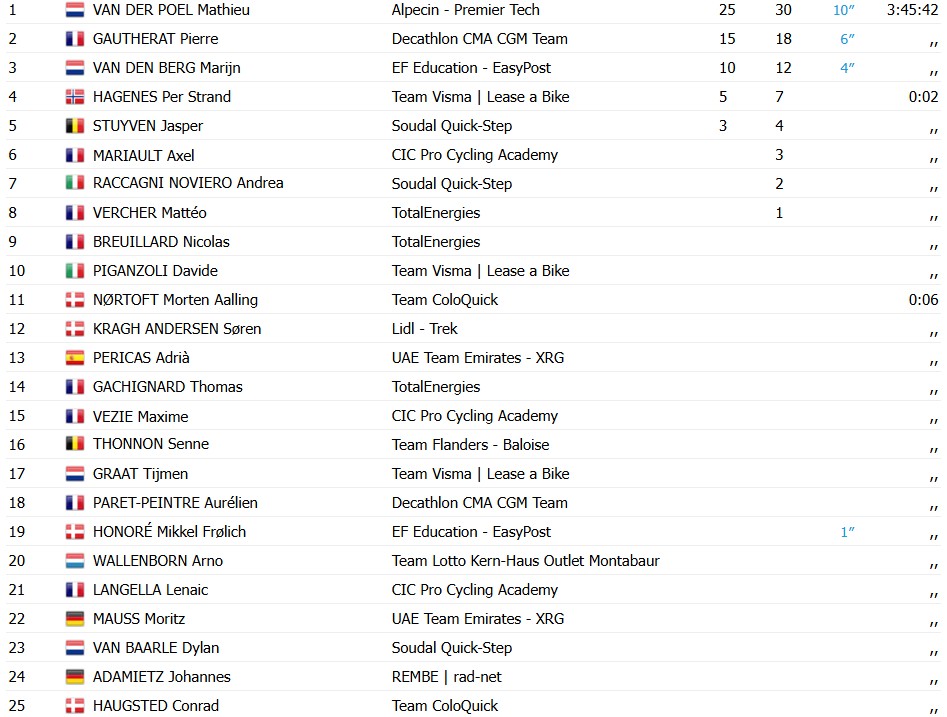 | 1 | VAN DER POEL Mathieu | Alpecin - Premier Tech | 25 | 30 | 10″ | 3:45:42 |
|---|---|---|---|---|---|---|
| 2 | GAUTHERAT Pierre | Decathlon CMA CGM Team | 15 | 18 | 6″ | ,, |
| 3 | VAN DEN BERG Marijn | EF Education - EasyPost | 10 | 12 | 4″ | ,, |
| 4 | HAGENES Per Strand | Team Visma \| Lease a Bike | 5 | 7 | | 0:02 |
| 5 | STUYVEN Jasper | Soudal Quick-Step | 3 | 4 | | ,, |
| 6 | MARIAULT Axel | CIC Pro Cycling Academy | | 3 | | ,, |
| 7 | RACCAGNI NOVIERO Andrea | Soudal Quick-Step | | 2 | | ,, |
| 8 | VERCHER Mattéo | TotalEnergies | | 1 | | ,, |
| 9 | BREUILLARD Nicolas | TotalEnergies | | | | ,, |
| 10 | PIGANZOLI Davide | Team Visma \| Lease a Bike | | | | ,, |
| 11 | NØRTOFT Morten Aalling | Team ColoQuick | | | | 0:06 |
| 12 | KRAGH ANDERSEN Søren | Lidl - Trek | | | | ,, |
| 13 | PERICAS Adrià | UAE Team Emirates - XRG | | | | ,, |
| 14 | GACHIGNARD Thomas | TotalEnergies | | | | ,, |
| 15 | VEZIE Maxime | CIC Pro Cycling Academy | | | | ,, |
| 16 | THONNON Senne | Team Flanders - Baloise | | | | ,, |
| 17 | GRAAT Tijmen | Team Visma \| Lease a Bike | | | | ,, |
| 18 | PARET-PEINTRE Aurélien | Decathlon CMA CGM Team | | | | ,, |
| 19 | HONORÉ Mikkel Frølich | EF Education - EasyPost | | | 1″ | ,, |
| 20 | WALLENBORN Arno | Team Lotto Kern-Haus Outlet Montabaur | | | | ,, |
| 21 | LANGELLA Lenaic | CIC Pro Cycling Academy | | | | ,, |
| 22 | MAUSS Moritz | UAE Team Emirates - XRG | | | | ,, |
| 23 | VAN BAARLE Dylan | Soudal Quick-Step | | | | ,, |
| 24 | ADAMIETZ Johannes | REMBE \| rad-net | | | | ,, |
| 25 | HAUGSTED Conrad | Team ColoQuick | | | | ,, |